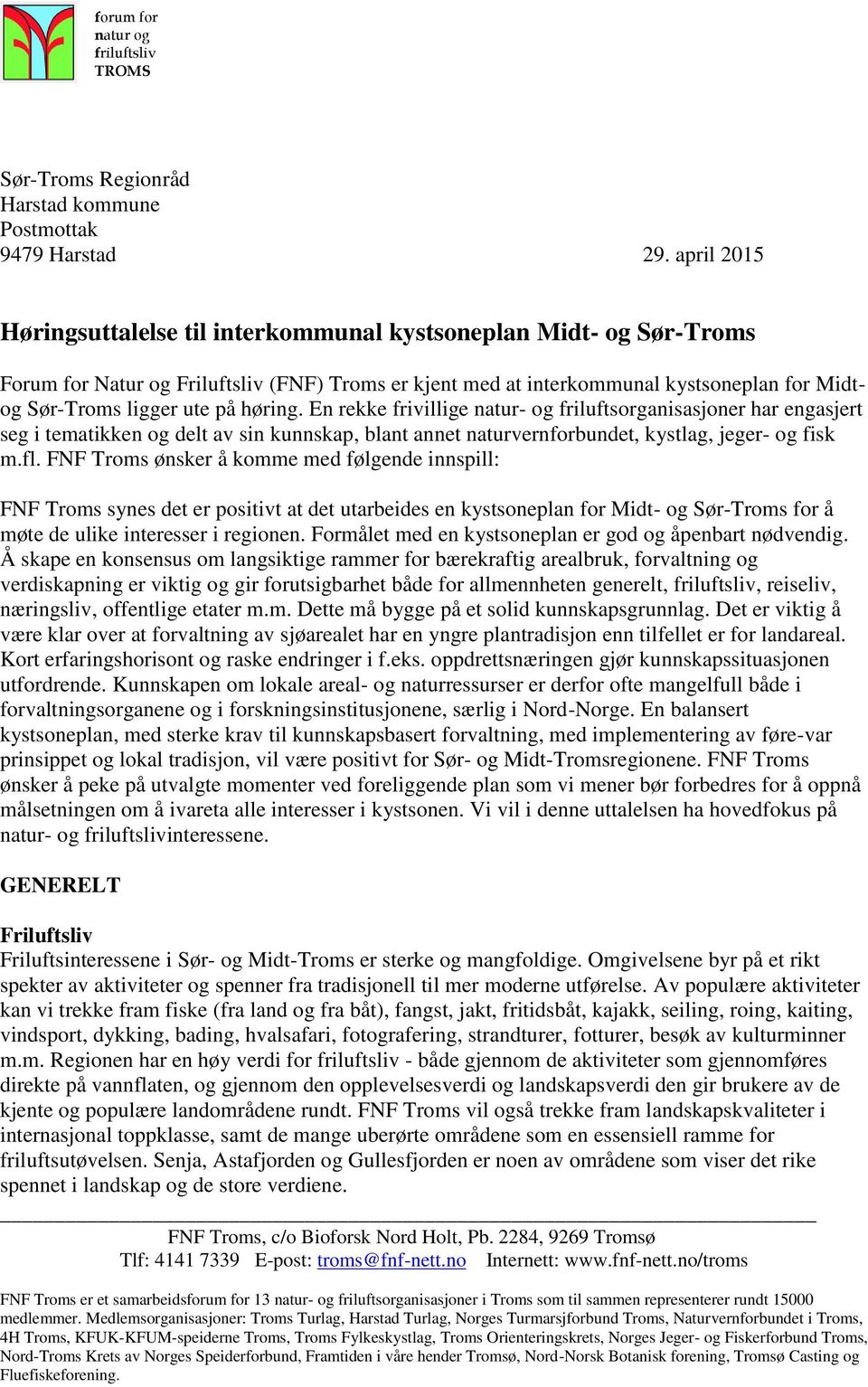 forum for
natur og
friluftsliv
TROMS

Sør-Troms Regionråd
Harstad kommune
Postmottak
9479 Harstad 29. april 2015

Høringsuttalelse til interkommunal kystsoneplan Midt- og Sør-Troms

Forum for Natur og Friluftsliv (FNF) Troms er kjent med at interkommunal kystsoneplan for Midt- og Sør-Troms ligger ute på høring. En rekke frivillige natur- og friluftsorganisasjoner har engasjert seg i tematikken og delt av sin kunnskap, blant annet naturvernforbundet, kystlag, jeger- og fisk m.fl. FNF Troms ønsker å komme med følgende innspill:

FNF Troms synes det er positivt at det utarbeides en kystsoneplan for Midt- og Sør-Troms for å møte de ulike interesser i regionen. Formålet med en kystsoneplan er god og åpenbart nødvendig. Å skape en konsensus om langsiktige rammer for bærekraftig arealbruk, forvaltning og verdiskapning er viktig og gir forutsigbarhet både for allmennheten generelt, friluftsliv, reiseliv, næringsliv, offentlige etater m.m. Dette må bygge på et solid kunnskapsgrunnlag. Det er viktig å være klar over at forvaltning av sjøarealet har en yngre plantradisjon enn tilfellet er for landareal. Kort erfaringshorisont og raske endringer i f.eks. oppdrettsnæringen gjør kunnskapssituasjonen utfordrende. Kunnskapen om lokale areal- og naturressurser er derfor ofte mangelfull både i forvaltningsorganene og i forskningsinstitusjonene, særlig i Nord-Norge. En balansert kystsoneplan, med sterke krav til kunnskapsbasert forvaltning, med implementering av føre-var prinsippet og lokal tradisjon, vil være positivt for Sør- og Midt-Tromsregionene. FNF Troms ønsker å peke på utvalgte momenter ved foreliggende plan som vi mener bør forbedres for å oppnå målsetningen om å ivareta alle interesser i kystsonen. Vi vil i denne uttalelsen ha hovedfokus på natur- og friluftslivinteressene.

GENERELT

Friluftsliv
Friluftsinteressene i Sør- og Midt-Troms er sterke og mangfoldige. Omgivelsene byr på et rikt spekter av aktiviteter og spenner fra tradisjonell til mer moderne utførelse. Av populære aktiviteter kan vi trekke fram fiske (fra land og fra båt), fangst, jakt, fritidsbåt, kajakk, seiling, roing, kaiting, vindsport, dykking, bading, hvalsafari, fotografering, strandturer, fotturer, besøk av kulturminner m.m. Regionen har en høy verdi for friluftsliv - både gjennom de aktiviteter som gjennomføres direkte på vannflaten, og gjennom den opplevelsesverdi og landskapsverdi den gir brukere av de kjente og populære landområdene rundt. FNF Troms vil også trekke fram landskapskvaliteter i internasjonal toppklasse, samt de mange uberørte områdene som en essensiell ramme for friluftsutøvelsen. Senja, Astafjorden og Gullesfjorden er noen av områdene som viser det rike spennet i landskap og de store verdiene.

FNF Troms, c/o Bioforsk Nord Holt, Pb. 2284, 9269 Tromsø
Tlf: 4141 7339 E-post: troms@fnf-nett.no Internett: www.fnf-nett.no/troms

FNF Troms er et samarbeidsforum for 13 natur- og friluftsorganisasjoner i Troms som til sammen representerer rundt 15000 medlemmer. Medlemsorganisasjoner: Troms Turlag, Harstad Turlag, Norges Turmarsjforbund Troms, Naturvernforbundet i Troms, 4H Troms, KFUK-KFUM-speiderne Troms, Troms Fylkeskystlag, Troms Orienteringskrets, Norges Jeger- og Fiskerforbund Troms, Nord-Troms Krets av Norges Speiderforbund, Framtiden i våre hender Tromsø, Nord-Norsk Botanisk forening, Tromsø Casting og Fluefiskeforening.